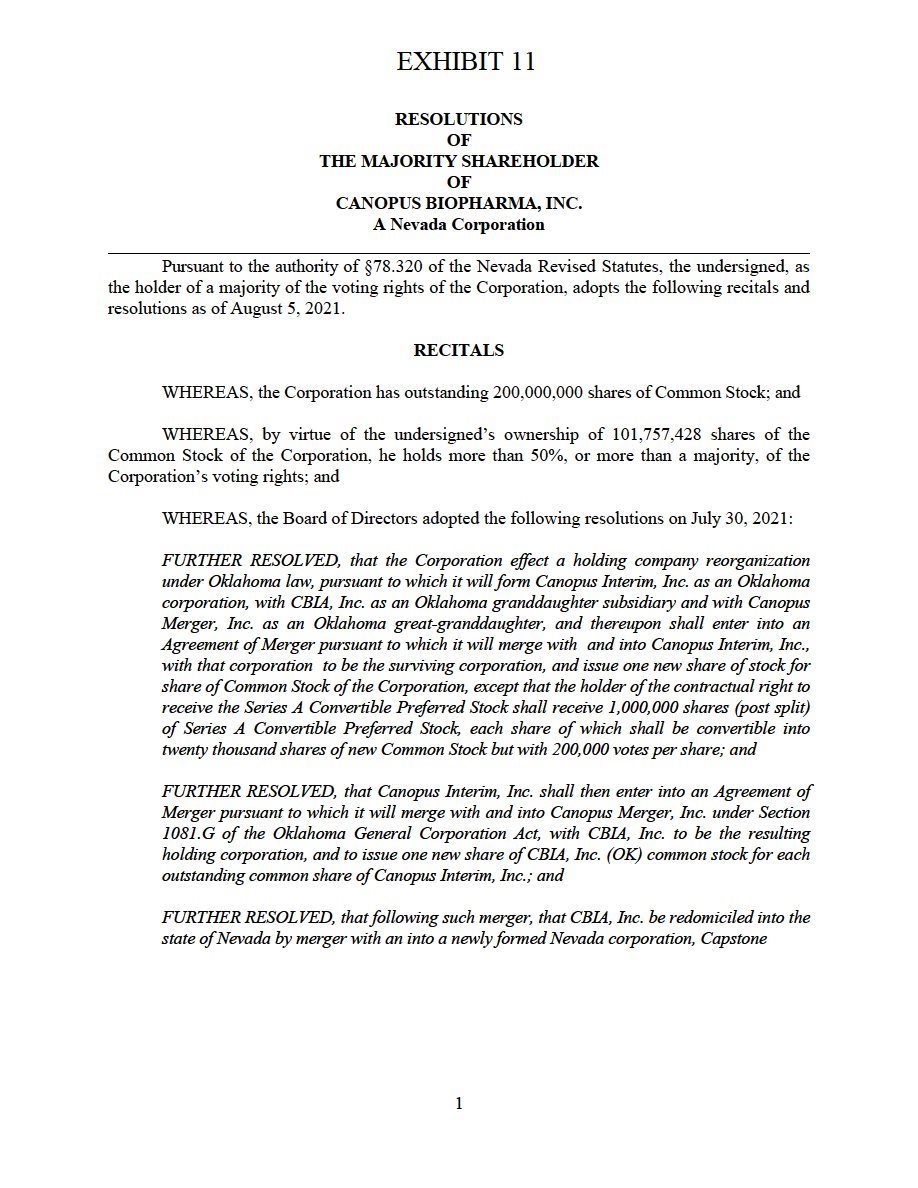 EXHIBIT 11

RESOLUTIONS
OF
THE MAJORITY SHAREHOLDER
OF
CANOPUS BIOPHARMA, INC.
A Nevada Corporation

Pursuant to the authority of §78.320 of the Nevada Revised Statutes, the undersigned, as the holder of a majority of the voting rights of the Corporation, adopts the following recitals and resolutions as of August 5, 2021.

RECITALS

WHEREAS, the Corporation has outstanding 200,000,000 shares of Common Stock; and

WHEREAS, by virtue of the undersigned's ownership of 101,757,428 shares of the Common Stock of the Corporation, he holds more than 50%, or more than a majority, of the Corporation's voting rights; and

WHEREAS, the Board of Directors adopted the following resolutions on July 30, 2021:

FURTHER RESOLVED, that the Corporation effect a holding company reorganization under Oklahoma law, pursuant to which it will form Canopus Interim, Inc. as an Oklahoma corporation, with CBIA, Inc. as an Oklahoma granddaughter subsidiary and with Canopus Merger, Inc. as an Oklahoma great-granddaughter, and thereupon shall enter into an Agreement of Merger pursuant to which it will merge with and into Canopus Interim, Inc., with that corporation to be the surviving corporation, and issue one new share of stock for share of Common Stock of the Corporation, except that the holder of the contractual right to receive the Series A Convertible Preferred Stock shall receive 1,000,000 shares (post split) of Series A Convertible Preferred Stock, each share of which shall be convertible into twenty thousand shares of new Common Stock but with 200,000 votes per share; and

FURTHER RESOLVED, that Canopus Interim, Inc. shall then enter into an Agreement of Merger pursuant to which it will merge with and into Canopus Merger, Inc. under Section 1081.G of the Oklahoma General Corporation Act, with CBIA, Inc. to be the resulting holding corporation, and to issue one new share of CBIA, Inc. (OK) common stock for each outstanding common share of Canopus Interim, Inc.; and

FURTHER RESOLVED, that following such merger, that CBIA, Inc. be redomiciled into the state of Nevada by merger with an into a newly formed Nevada corporation, Capstone

1